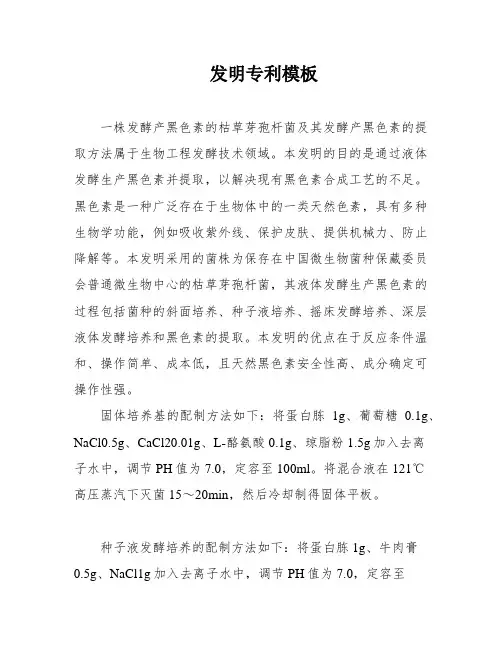 发明专利模板

一株发酵产黑色素的枯草芽孢杆菌及其发酵产黑色素的提取方法属于生物工程发酵技术领域。本发明的目的是通过液体发酵生产黑色素并提取，以解决现有黑色素合成工艺的不足。黑色素是一种广泛存在于生物体中的一类天然色素，具有多种生物学功能，例如吸收紫外线、保护皮肤、提供机械力、防止降解等。本发明采用的菌株为保存在中国微生物菌种保藏委员会普通微生物中心的枯草芽孢杆菌，其液体发酵生产黑色素的过程包括菌种的斜面培养、种子液培养、摇床发酵培养、深层液体发酵培养和黑色素的提取。本发明的优点在于反应条件温和、操作简单、成本低，且天然黑色素安全性高、成分确定可操作性强。

固体培养基的配制方法如下：将蛋白胨 1g、葡萄糖 0.1g、NaCl0.5g、CaCl20.01g、L-酪氨酸 0.1g、琼脂粉 1.5g 加入去离子水中，调节 PH 值为 7.0，定容至 100ml。将混合液在 121℃高压蒸汽下灭菌 15～20min，然后冷却制得固体平板。

种子液发酵培养的配制方法如下：将蛋白胨 1g、牛肉膏 0.5g、NaCl1g 加入去离子水中，调节 PH 值为 7.0，定容至